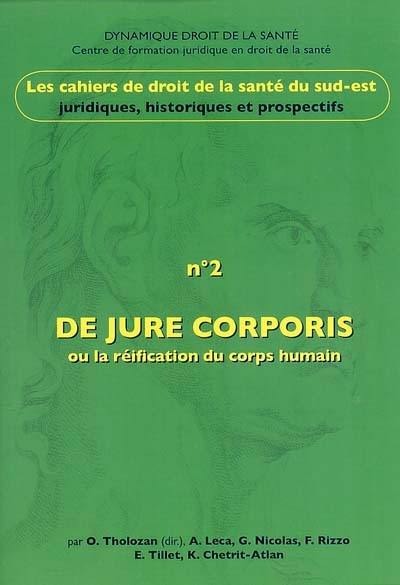 DYNAMIQUE DROIT DE LA SANTÉ
Centre de formation juridique en droit de la santé

Les cahiers de droit de la santé du sud-est
juridiques, historiques et prospectifs

n°2

DE JURE CORPORIS
ou la réification du corps humain

par O. Tholozan (dir.), A. Leca, G. Nicolas, F. Rizzo
E. Tillet, K. Chetrit-Atlan